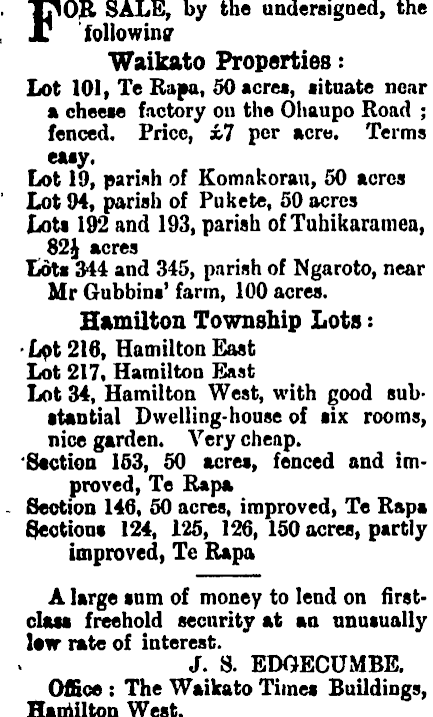 FOR SALE, by the undersigned, the following

Waikato Properties:

Lot 101, Te Rapa, 50 acres, situate near a cheese factory on the Ohaupo Road; fenced. Price, £7 per acre. Terms easy.

Lot 19, parish of Komakorau, 50 acres

Lot 94, parish of Pukete, 50 acres

Lots 192 and 193, parish of Tuhikaramea, $82\frac{1}{2}$ acres

Lots 344 and 345, parish of Ngaroto, near Mr Gubbins' farm, 100 acres.

Hamilton Township Lots:

Lot 216, Hamilton East

Lot 217, Hamilton East

Lot 34, Hamilton West, with good substantial Dwelling-house of six rooms, nice garden. Very cheap.

Section 153, 50 acres, fenced and improved, Te Rapa

Section 146, 50 acres, improved, Te Rapa

Sections 124, 125, 126, 150 acres, partly improved, Te Rapa

A large sum of money to lend on first-class freehold security at an unusually low rate of interest.

J. S. EDGECUMBE.

Office: The Waikato Times Buildings, Hamilton West.